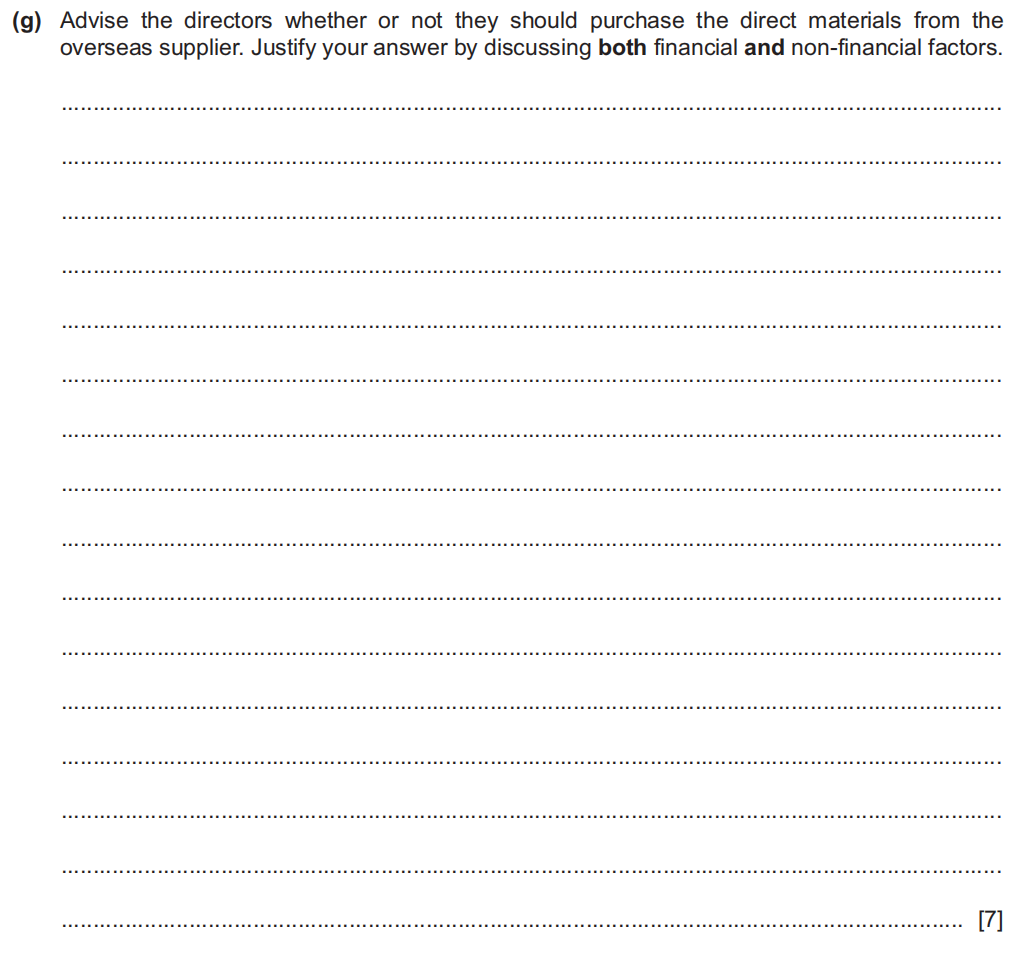 (g) Advise the directors whether or not they should purchase the direct materials from the overseas supplier. Justify your answer by discussing both financial and non-financial factors.

____

____

____

____

____

____

____

____

____

____

____

____

____

____

____

____ [7]